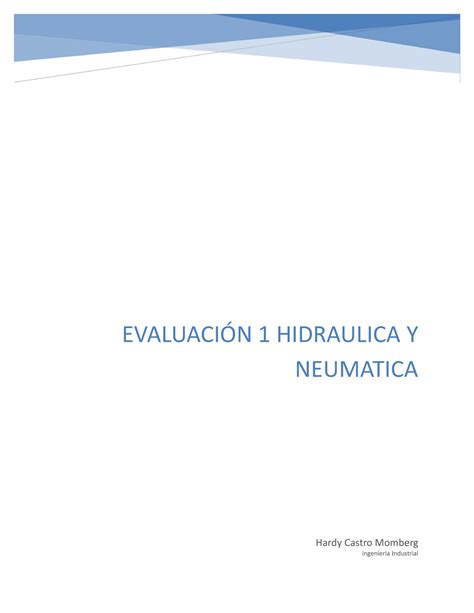 EVALUACIÓN 1 HIDRAULICA Y NEUMATICA

Hardy Castro Momberg
Ingeniería Industrial